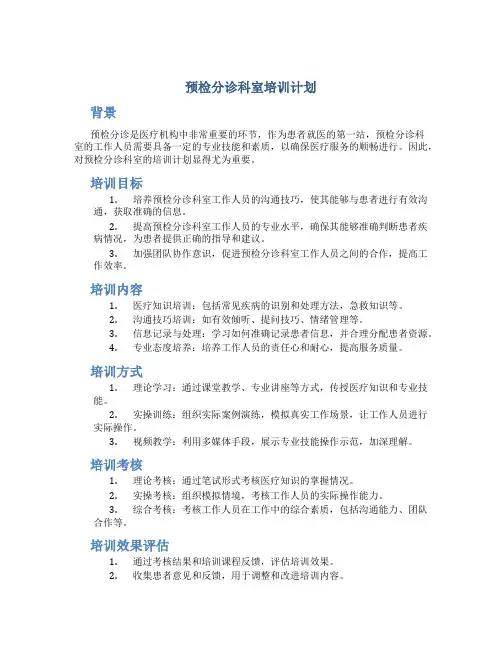 预检分诊科室培训计划

背景

预检分诊是医疗机构中非常重要的环节，作为患者就医的第一站，预检分诊科室的工作人员需要具备一定的专业技能和素质，以确保医疗服务的顺畅进行。因此，对预检分诊科室的培训计划显得尤为重要。

培训目标

1. 培养预检分诊科室工作人员的沟通技巧，使其能够与患者进行有效沟通，获取准确的信息。

2. 提高预检分诊科室工作人员的专业水平，确保其能够准确判断患者疾病情况，为患者提供正确的指导和建议。

3. 加强团队协作意识，促进预检分诊科室工作人员之间的合作，提高工作效率。

培训内容

1. 医疗知识培训：包括常见疾病的识别和处理方法，急救知识等。

2. 沟通技巧培训：如有效倾听、提问技巧、情绪管理等。

3. 信息记录与处理：学习如何准确记录患者信息，并合理分配患者资源。

4. 专业态度培养：培养工作人员的责任心和耐心，提高服务质量。

培训方式

1. 理论学习：通过课堂教学、专业讲座等方式，传授医疗知识和专业技能。

2. 实操训练：组织实际案例演练，模拟真实工作场景，让工作人员进行实际操作。

3. 视频教学：利用多媒体手段，展示专业技能操作示范，加深理解。

培训考核

1. 理论考核：通过笔试形式考核医疗知识的掌握情况。

2. 实操考核：组织模拟情境，考核工作人员的实际操作能力。

3. 综合考核：考核工作人员在工作中的综合素质，包括沟通能力、团队合作等。

培训效果评估

1. 通过考核结果和培训课程反馈，评估培训效果。

2. 收集患者意见和反馈，用于调整和改进培训内容。